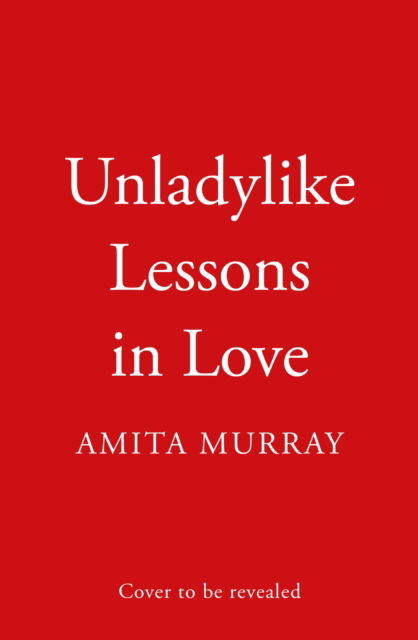 Unladylike Lessons in Love

AMITA MURRAY

Cover to be revealed